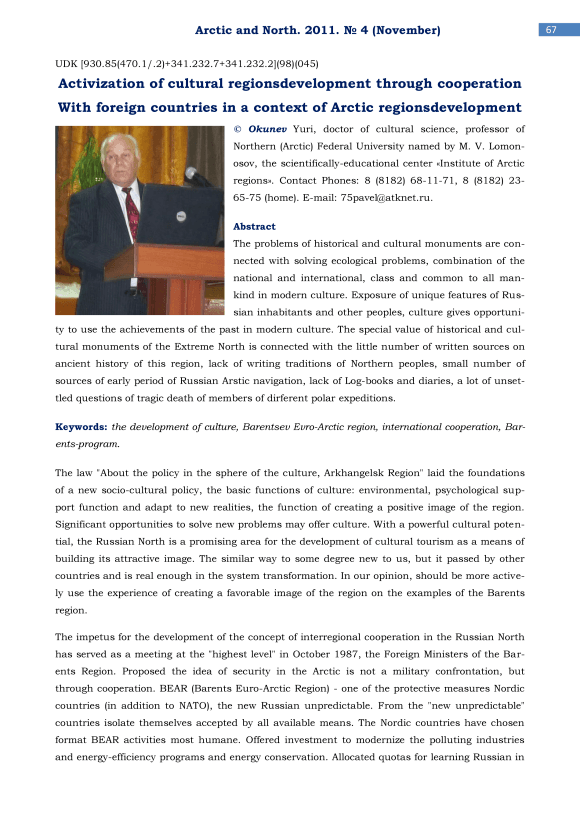 Arctic and North. 2011. № 4 (November)

67

UDK [930.85(470.1/.2)+341.232.7+341.232.2](98)(045)

Activization of cultural regionsdevelopment through cooperation With foreign countries in a context of Arctic regionsdevelopment

© Okunev Yuri, doctor of cultural science, professor of Northern (Arctic) Federal University named by M. V. Lomonosov, the scientifically-educational center «Institute of Arctic regions». Contact Phones: 8 (8182) 68-11-71, 8 (8182) 23-65-75 (home). E-mail: 75pavel@atknet.ru.

Abstract

The problems of historical and cultural monuments are connected with solving ecological problems, combination of the national and international, class and common to all mankind in modern culture. Exposure of unique features of Russian inhabitants and other peoples, culture gives opportunity to use the achievements of the past in modern culture. The special value of historical and cultural monuments of the Extreme North is connected with the little number of written sources on ancient history of this region, lack of writing traditions of Northern peoples, small number of sources of early period of Russian Arstic navigation, lack of Log-books and diaries, a lot of unsettled questions of tragic death of members of dirferent polar expeditions.

Keywords: the development of culture, Barentsev Evro-Arctic region, international cooperation, Barents-program.

The law "About the policy in the sphere of the culture, Arkhangelsk Region" laid the foundations of a new socio-cultural policy, the basic functions of culture: environmental, psychological support function and adapt to new realities, the function of creating a positive image of the region. Significant opportunities to solve new problems may offer culture. With a powerful cultural potential, the Russian North is a promising area for the development of cultural tourism as a means of building its attractive image. The similar way to some degree new to us, but it passed by other countries and is real enough in the system transformation. In our opinion, should be more actively use the experience of creating a favorable image of the region on the examples of the Barents region.

The impetus for the development of the concept of interregional cooperation in the Russian North has served as a meeting at the "highest level" in October 1987, the Foreign Ministers of the Barents Region. Proposed the idea of security in the Arctic is not a military confrontation, but through cooperation. BEAR (Barents Euro-Arctic Region) - one of the protective measures Nordic countries (in addition to NATO), the new Russian unpredictable. From the "new unpredictable" countries isolate themselves accepted by all available means. The Nordic countries have chosen format BEAR activities most humane. Offered investment to modernize the polluting industries and energy-efficiency programs and energy conservation. Allocated quotas for learning Russian in